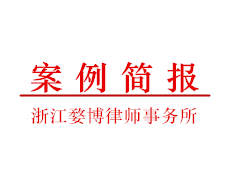 案例简报

浙江婺博律师事务所